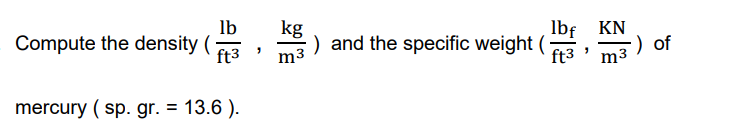 Compute the density ( $\frac{lb}{ft^3}$ , $\frac{kg}{m^3}$ ) and the specific weight ( $\frac{lb_f}{ft^3}$ , $\frac{KN}{m^3}$ ) of mercury ( sp. gr. = 13.6 ).